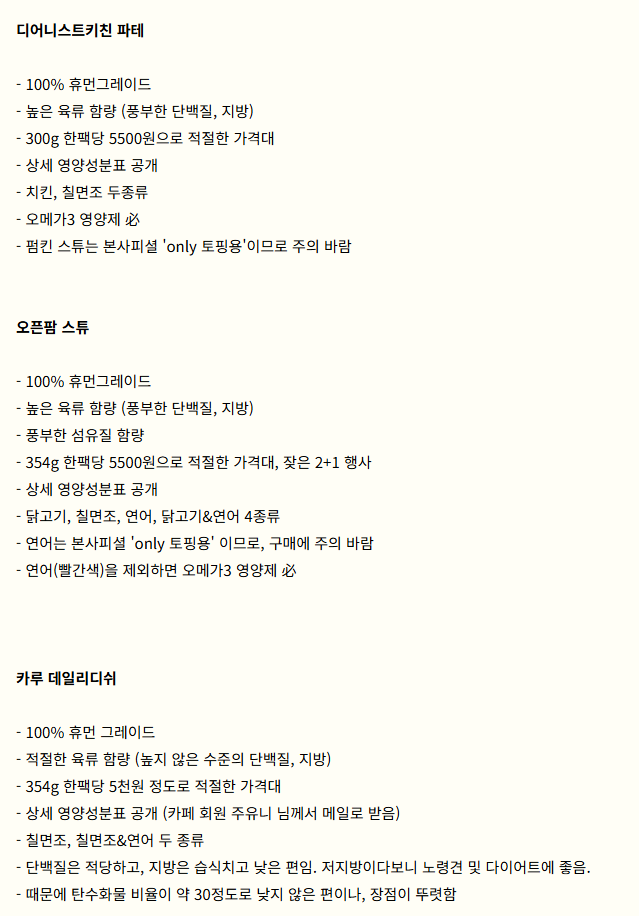 디어니스트키친 파테

- 100% 휴먼그레이드
- 높은 육류 함량 (풍부한 단백질, 지방)
- 300g 한팩당 5500원으로 적절한 가격대
- 상세 영양성분표 공개
- 치킨, 칠면조 두종류
- 오메가3 영양제 必
- 펌킨 스튜는 본사피셜 'only 토핑용'이므로 주의 바람

오픈팜 스튜

- 100% 휴먼그레이드
- 높은 육류 함량 (풍부한 단백질, 지방)
- 풍부한 섬유질 함량
- 354g 한팩당 5500원으로 적절한 가격대, 잦은 2+1 행사
- 상세 영양성분표 공개
- 닭고기, 칠면조, 연어, 닭고기&연어 4종류
- 연어는 본사피셜 'only 토핑용' 이므로, 구매에 주의 바람
- 연어(빨간색)을 제외하면 오메가3 영양제 必

카루 데일리디쉬

- 100% 휴먼 그레이드
- 적절한 육류 함량 (높지 않은 수준의 단백질, 지방)
- 354g 한팩당 5천원 정도로 적절한 가격대
- 상세 영양성분표 공개 (카페 회원 주유니 님께서 메일로 받음)
- 칠면조, 칠면조&연어 두 종류
- 단백질은 적당하고, 지방은 습식치고 낮은 편임. 저지방이다보니 노령견 및 다이어트에 좋음.
- 때문에 탄수화물 비율이 약 30정도로 낮지 않은 편이나, 장점이 뚜렷함